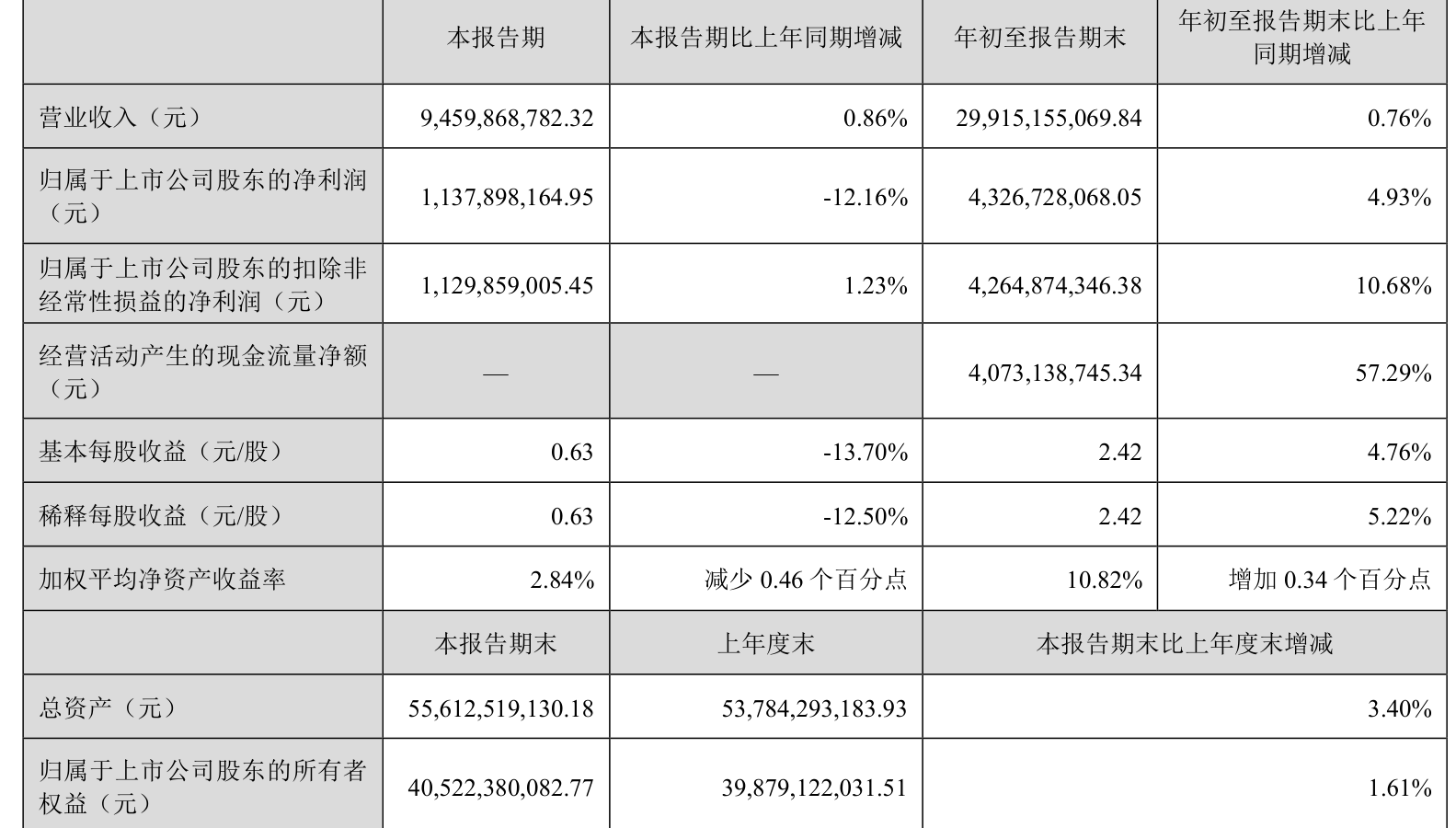 |  | 本报告期 | 本报告期比上年同期增减 | 年初至报告期末 | 年初至报告期末比上年同期增减 |
|---|---|---|---|---|
| 营业收入（元） | 9,459,868,782.32 | 0.86% | 29,915,155,069.84 | 0.76% |
| 归属于上市公司股东的净利润（元） | 1,137,898,164.95 | -12.16% | 4,326,728,068.05 | 4.93% |
| 归属于上市公司股东的扣除非经常性损益的净利润（元） | 1,129,859,005.45 | 1.23% | 4,264,874,346.38 | 10.68% |
| 经营活动产生的现金流量净额（元） | — | — | 4,073,138,745.34 | 57.29% |
| 基本每股收益（元/股） | 0.63 | -13.70% | 2.42 | 4.76% |
| 稀释每股收益（元/股） | 0.63 | -12.50% | 2.42 | 5.22% |
| 加权平均净资产收益率 | 2.84% | 减少 0.46 个百分点 | 10.82% | 增加 0.34 个百分点 |
|  | 本报告期末 | 上年度末 | 本报告期末比上年度末增减 | |
| 总资产（元） | 55,612,519,130.18 | 53,784,293,183.93 | 3.40% | |
| 归属于上市公司股东的所有者权益（元） | 40,522,380,082.77 | 39,879,122,031.51 | 1.61% | |